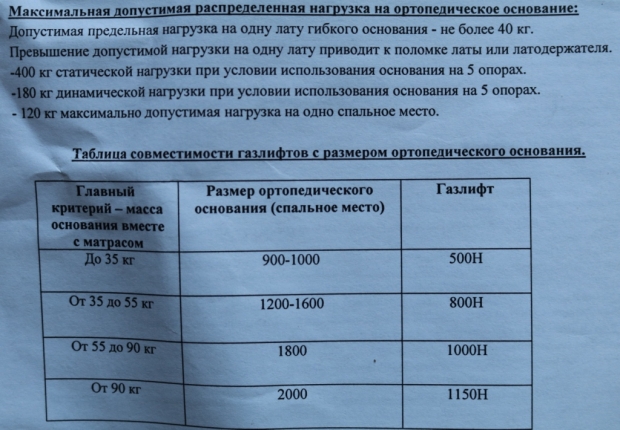 Максимальная допустимая распределенная нагрузка на ортопедическое основание:
Допустимая предельная нагрузка на одну лату гибкого основания - не более 40 кг.
Превышение допустимой нагрузки на одну лату приводит к поломке латы или латодержателя.
-400 кг статической нагрузки при условии использования основания на 5 опорах.
-180 кг динамической нагрузки при условии использования основания на 5 опорах.
- 120 кг максимально допустимая нагрузка на одно спальное место.

Таблица совместимости газлифтов с размером ортопедического основания.

| Главный критерий – масса основания вместе с матрасом | Размер ортопедического основания (спальное место) | Газлифт |
|---|---|---|
| До 35 кг | 900-1000 | 500Н |
| От 35 до 55 кг | 1200-1600 | 800Н |
| От 55 до 90 кг | 1800 | 1000Н |
| От 90 кг | 2000 | 1150Н |